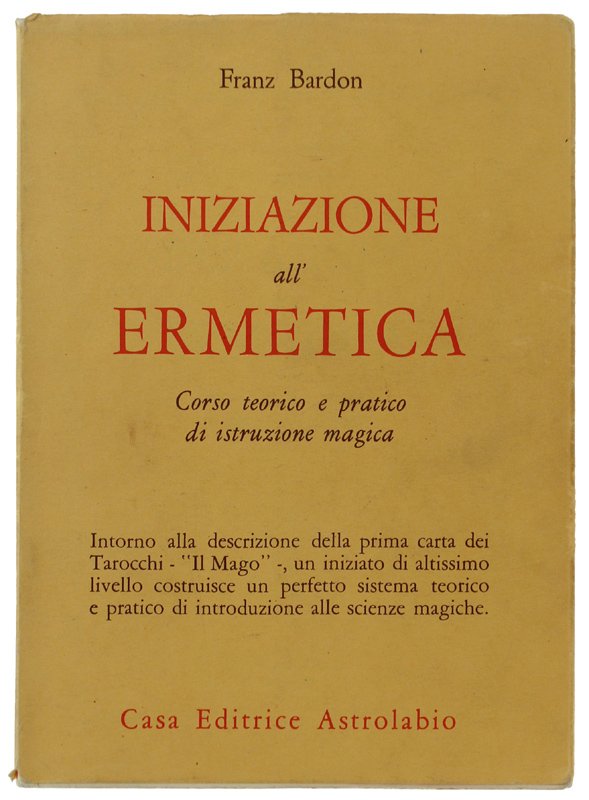 Franz Bardon

INIZIAZIONE

all'

ERMETICA

Corso teorico e pratico
di istruzione magica

Intorno alla descrizione della prima carta dei Tarocchi - "Il Mago" -, un iniziato di altissimo livello costruisce un perfetto sistema teorico e pratico di introduzione alle scienze magiche.

Casa Editrice Astrolabio